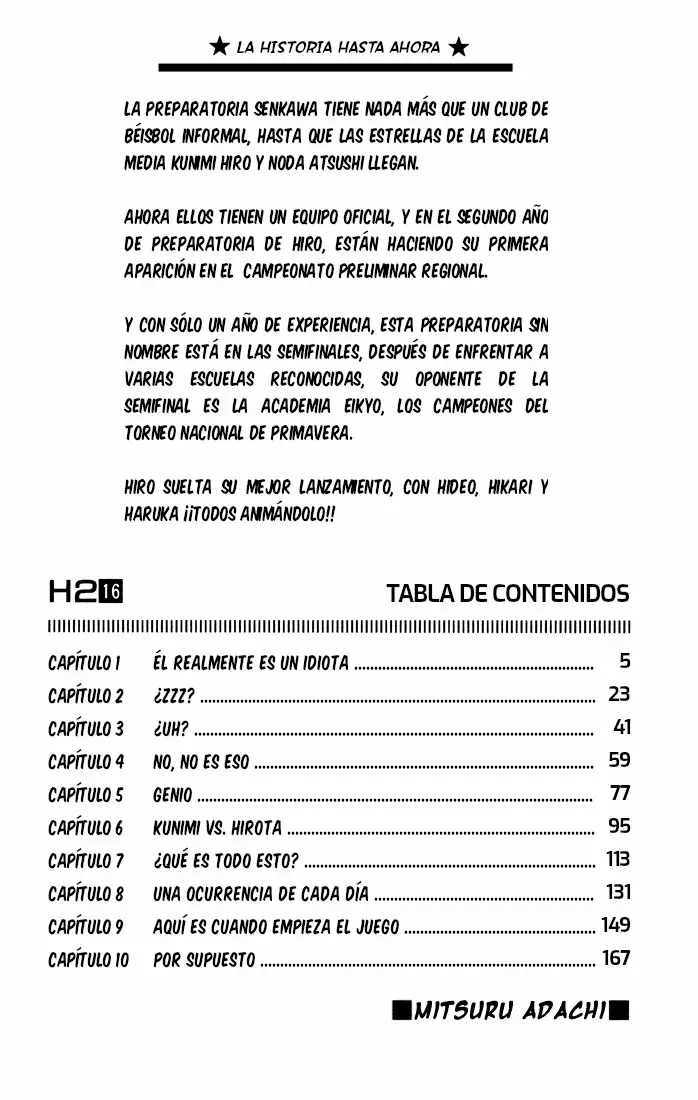 ★ LA HISTORIA HASTA AHORA ★

LA PREPARATORIA SENKAWA TIENE NADA MÁS QUE UN CLUB DE BÉISBOL INFORMAL, HASTA QUE LAS ESTRELLAS DE LA ESCUELA MEDIA KUNIMI HIRO Y NODA ATSUSHI LLEGAN.

AHORA ELLOS TIENEN UN EQUIPO OFICIAL, Y EN EL SEGUNDO AÑO DE PREPARATORIA DE HIRO, ESTÁN HACIENDO SU PRIMERA APARICIÓN EN EL CAMPEONATO PRELIMINAR REGIONAL.

Y CON SÓLO UN AÑO DE EXPERIENCIA, ESTA PREPARATORIA SIN NOMBRE ESTÁ EN LAS SEMIFINALES, DESPUÉS DE ENFRENTAR A VARIAS ESCUELAS RECONOCIDAS, SU OPONENTE DE LA SEMIFINAL ES LA ACADEMIA EIKYO, LOS CAMPEONES DEL TORNEO NACIONAL DE PRIMAVERA.

HIRO SUELTA SU MEJOR LANZAMIENTO, CON HIDEO, HIKARI Y HARUKA ¡¡TODOS ANIMÁNDOLO!!

H2 16

TABLA DE CONTENIDOS

CAPÍTULO 1 ÉL REALMENTE ES UN IDIOTA 5
CAPÍTULO 2 ¿ZZZ? 23
CAPÍTULO 3 ¿UH? 41
CAPÍTULO 4 NO, NO ES ESO 59
CAPÍTULO 5 GENIO 77
CAPÍTULO 6 KUNIMI VS. HIROTA 95
CAPÍTULO 7 ¿QUÉ ES TODO ESTO? 113
CAPÍTULO 8 UNA OCURRENCIA DE CADA DÍA 131
CAPÍTULO 9 AQUÍ ES CUANDO EMPIEZA EL JUEGO 149
CAPÍTULO 10 POR SUPUESTO 167

■MITSURU ADACHI■